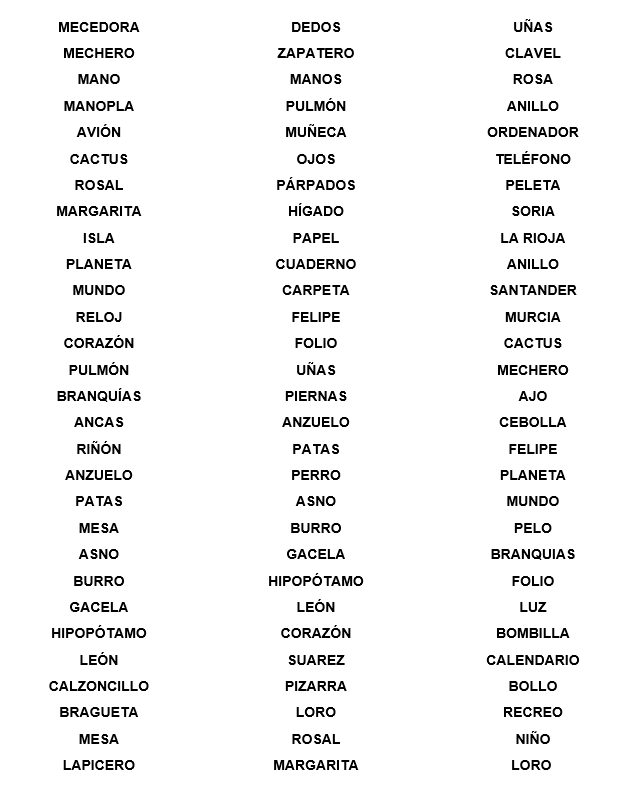 MECEDORA
MECHERO
MANO
MANOPLA
AVIÓN
CACTUS
ROSAL
MARGARITA
ISLA
PLANETA
MUNDO
RELOJ
CORAZÓN
PULMÓN
BRANQUÍAS
ANCAS
RIÑÓN
ANZUELO
PATAS
MESA
ASNO
BURRO
GACELA
HIPOPÓTAMO
LEÓN
CALZONCILLO
BRAGUETA
MESA
LAPICERO

DEDOS
ZAPATERO
MANOS
PULMÓN
MUÑECA
OJOS
PÁRPADOS
HÍGADO
PAPEL
CUADERNO
CARPETA
FELIPE
FOLIO
UÑAS
PIERNAS
ANZUELO
PATAS
PERRO
ASNO
BURRO
GACELA
HIPOPÓTAMO
LEÓN
CORAZÓN
SUAREZ
PIZARRA
LORO
ROSAL
MARGARITA

UÑAS
CLAVEL
ROSA
ANILLO
ORDENADOR
TELÉFONO
PELETA
SORIA
LA RIOJA
ANILLO
SANTANDER
MURCIA
CACTUS
MECHERO
AJO
CEBOLLA
FELIPE
PLANETA
MUNDO
PELO
BRANQUIAS
FOLIO
LUZ
BOMBILLA
CALENDARIO
BOLLO
RECREO
NIÑO
LORO